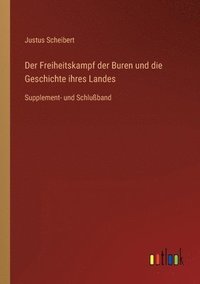 Justus Scheibert

Der Freiheitskampf der Buren und die Geschichte ihres Landes

Supplement- und Schlußband

outlook